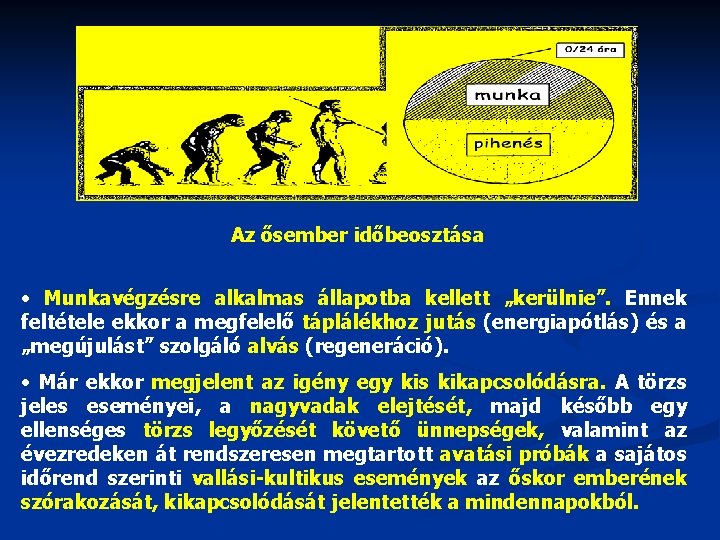 0/24 óra

munka

pihenés

Az ősember időbeosztása

• Munkavégzésre alkalmas állapotba kellett „kerülnie”. Ennek feltétele ekkor a megfelelő táplálékhoz jutás (energiapótlás) és a „megújulást” szolgáló alvás (regeneráció).

• Már ekkor megjelent az igény egy kis kikapcsolódásra. A törzs jeles eseményei, a nagyvadak elejtését, majd később egy ellenséges törzs legyőzését követő ünnepségek, valamint az évezredeken át rendszeresen megtartott avatási próbák a sajátos időrend szerinti vallási-kultikus események az őskor emberének szórakozását, kikapcsolódását jelentették a mindennapokból.